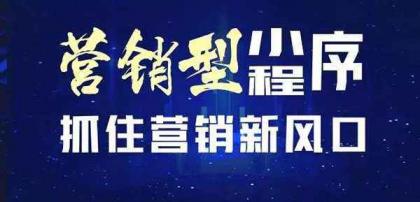 营销型小程序

抓住营销新风口